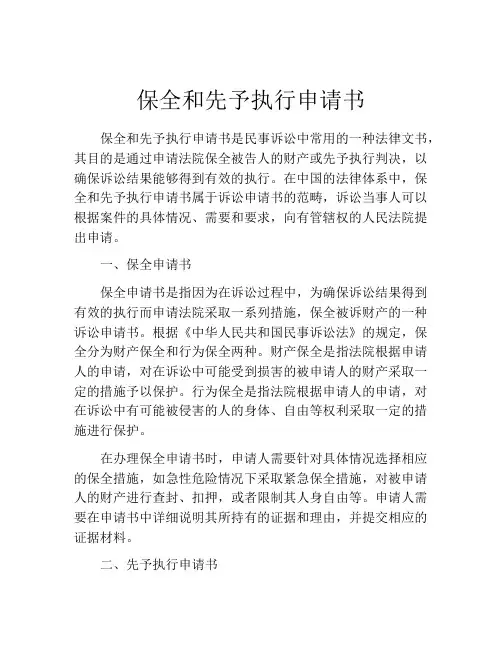 保全和先予执行申请书

保全和先予执行申请书是民事诉讼中常用的一种法律文书，其目的是通过申请法院保全被告人的财产或先予执行判决，以确保诉讼结果能够得到有效的执行。在中国的法律体系中，保全和先予执行申请书属于诉讼申请书的范畴，诉讼当事人可以根据案件的具体情况、需要和要求，向有管辖权的人民法院提出申请。

一、保全申请书

保全申请书是指因为在诉讼过程中，为确保诉讼结果得到有效的执行而申请法院采取一系列措施，保全被诉财产的一种诉讼申请书。根据《中华人民共和国民事诉讼法》的规定，保全分为财产保全和行为保全两种。财产保全是指法院根据申请人的申请，对在诉讼中可能受到损害的被申请人的财产采取一定的措施予以保护。行为保全是指法院根据申请人的申请，对在诉讼中有可能被侵害的人的身体、自由等权利采取一定的措施进行保护。

在办理保全申请书时，申请人需要针对具体情况选择相应的保全措施，如急性危险情况下采取紧急保全措施，对被申请人的财产进行查封、扣押，或者限制其人身自由等。申请人需要在申请书中详细说明其所持有的证据和理由，并提交相应的证据材料。

二、先予执行申请书